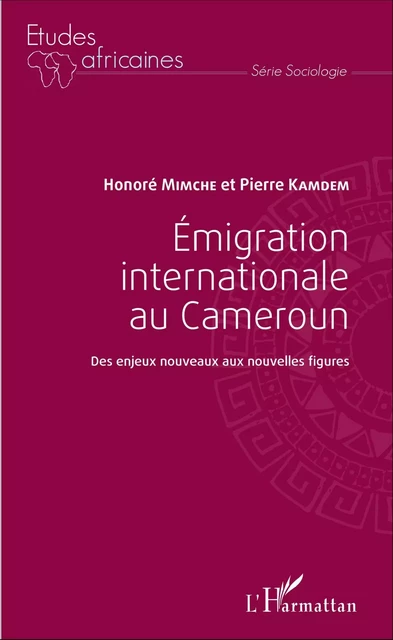 Etudes africaines

Série Sociologie

Honoré Mimche et Pierre Kamdem

Émigration internationale au Cameroun

Des enjeux nouveaux aux nouvelles figures

L'Harmattan